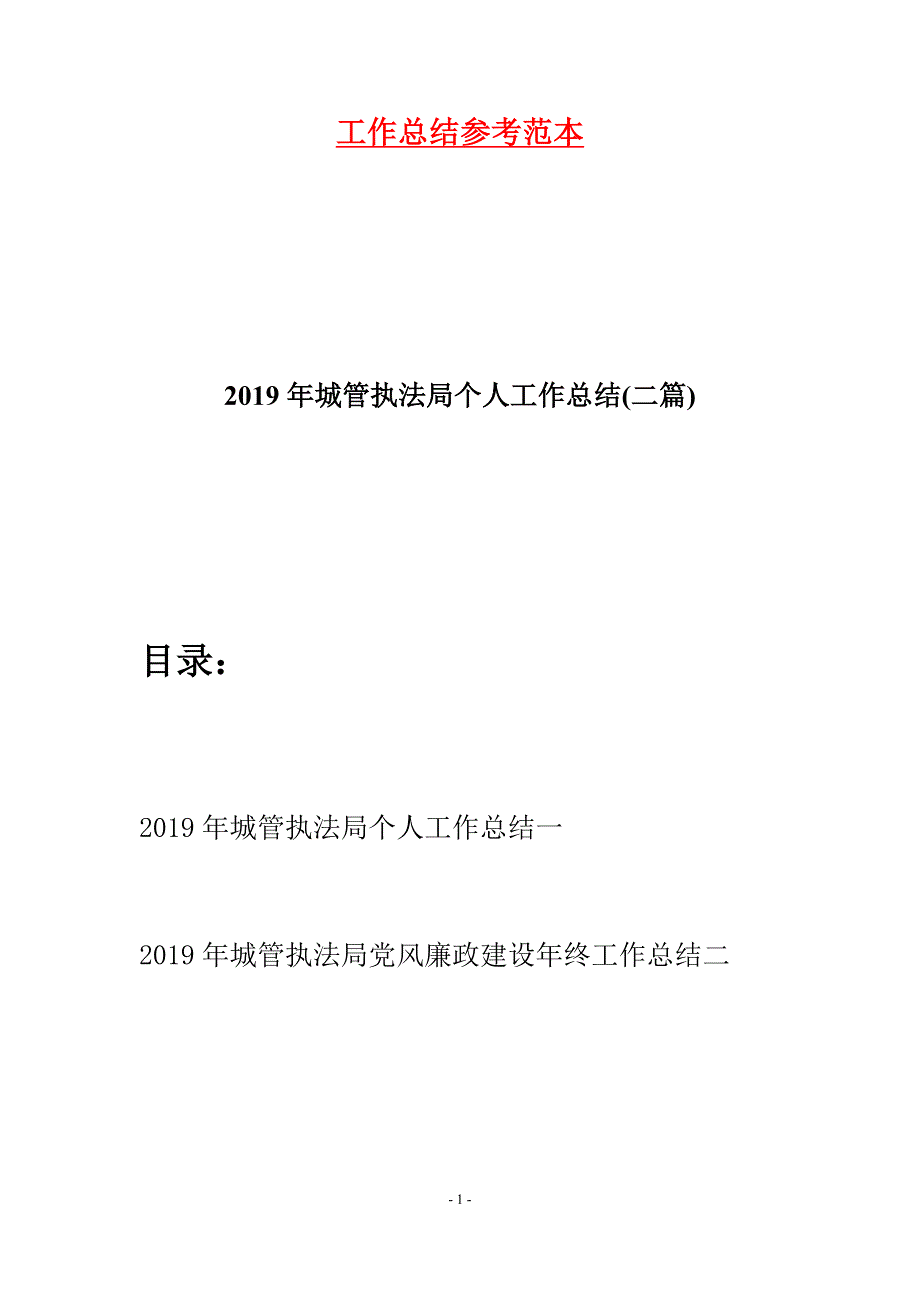 工作总结参考范本

2019年城管执法局个人工作总结(二篇)

目录：

2019年城管执法局个人工作总结一

2019年城管执法局党风廉政建设年终工作总结二

- 1 -